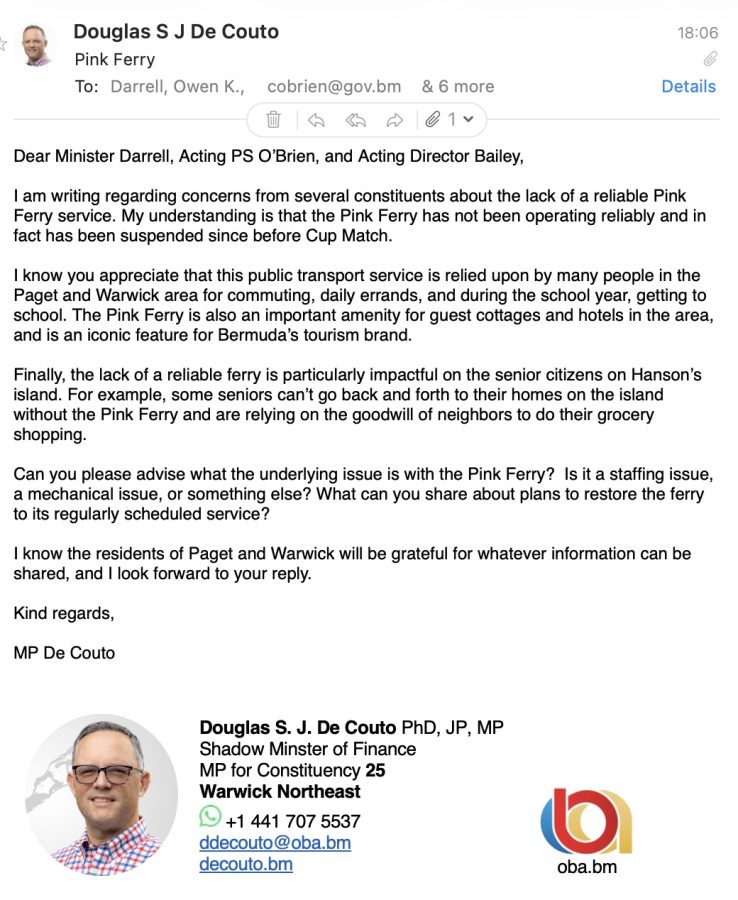 Douglas S J De Couto
18:06
Pink Ferry
To: Darrell, Owen K., cobrien@gov.bm & 6 more
Details
1

Dear Minister Darrell, Acting PS O'Brien, and Acting Director Bailey,

I am writing regarding concerns from several constituents about the lack of a reliable Pink Ferry service. My understanding is that the Pink Ferry has not been operating reliably and in fact has been suspended since before Cup Match.

I know you appreciate that this public transport service is relied upon by many people in the Paget and Warwick area for commuting, daily errands, and during the school year, getting to school. The Pink Ferry is also an important amenity for guest cottages and hotels in the area, and is an iconic feature for Bermuda's tourism brand.

Finally, the lack of a reliable ferry is particularly impactful on the senior citizens on Hanson's island. For example, some seniors can't go back and forth to their homes on the island without the Pink Ferry and are relying on the goodwill of neighbors to do their grocery shopping.

Can you please advise what the underlying issue is with the Pink Ferry? Is it a staffing issue, a mechanical issue, or something else? What can you share about plans to restore the ferry to its regularly scheduled service?

I know the residents of Paget and Warwick will be grateful for whatever information can be shared, and I look forward to your reply.

Kind regards,

MP De Couto

Douglas S. J. De Couto PhD, JP, MP
Shadow Minster of Finance
MP for Constituency 25
Warwick Northeast
+1 441 707 5537
ddecouto@oba.bm
decouto.bm

oba.bm